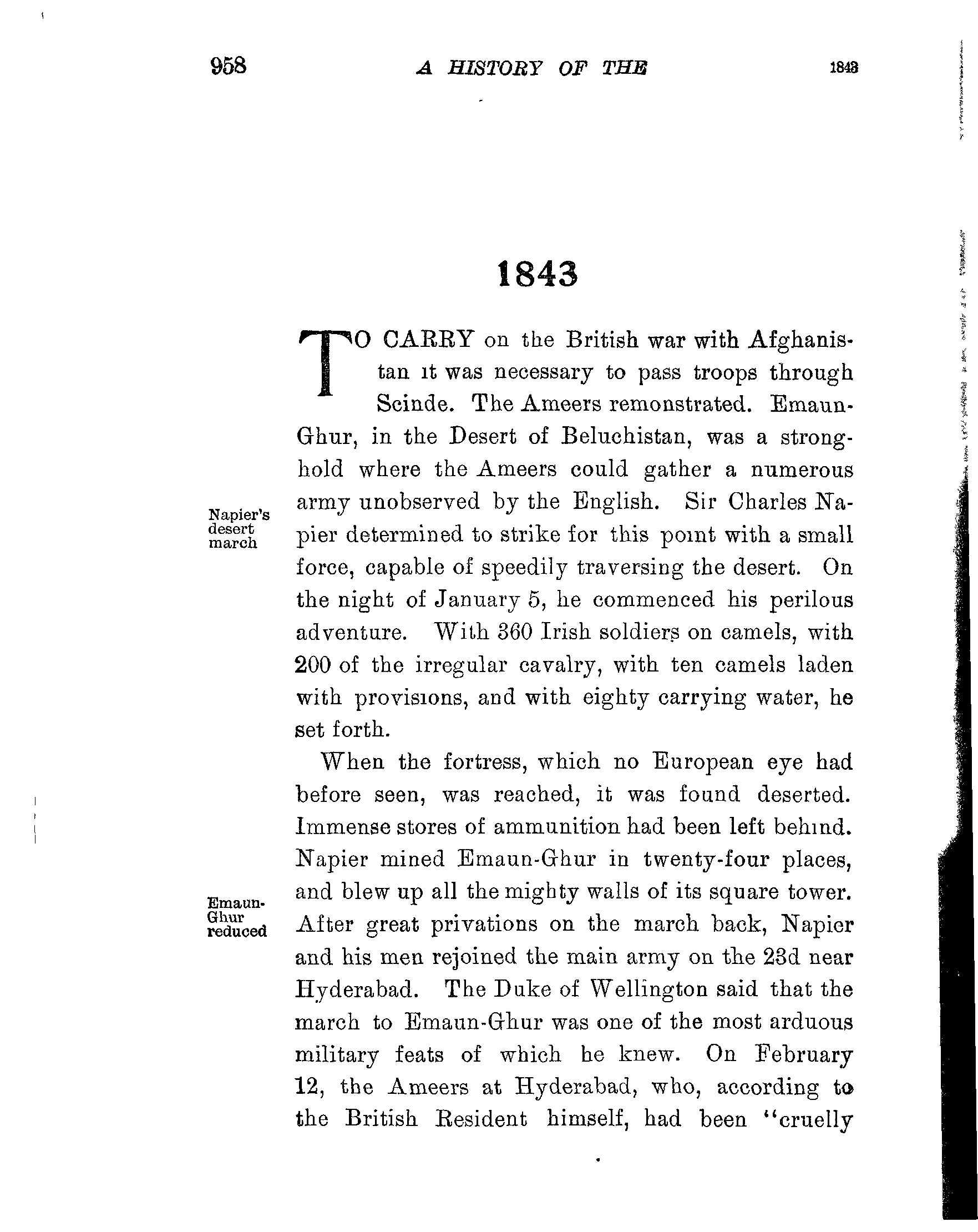 958 A HISTORY OF THE 1843

1843

TO CARRY on the British war with Afghanistan it was necessary to pass troops through Scinde. The Ameers remonstrated. Emaun-Ghur, in the Desert of Beluchistan, was a stronghold where the Ameers could gather a numerous army unobserved by the English. Sir Charles Napier determined to strike for this point with a small force, capable of speedily traversing the desert. On the night of January 5, he commenced his perilous adventure. With 360 Irish soldiers on camels, with 200 of the irregular cavalry, with ten camels laden with provisions, and with eighty carrying water, he set forth.

Napier's desert march

When the fortress, which no European eye had before seen, was reached, it was found deserted. Immense stores of ammunition had been left behind. Napier mined Emaun-Ghur in twenty-four places, and blew up all the mighty walls of its square tower. After great privations on the march back, Napier and his men rejoined the main army on the 23d near Hyderabad. The Duke of Wellington said that the march to Emaun-Ghur was one of the most arduous military feats of which he knew. On February 12, the Ameers at Hyderabad, who, according to the British Resident himself, had been "cruelly

Emaun-Ghur reduced